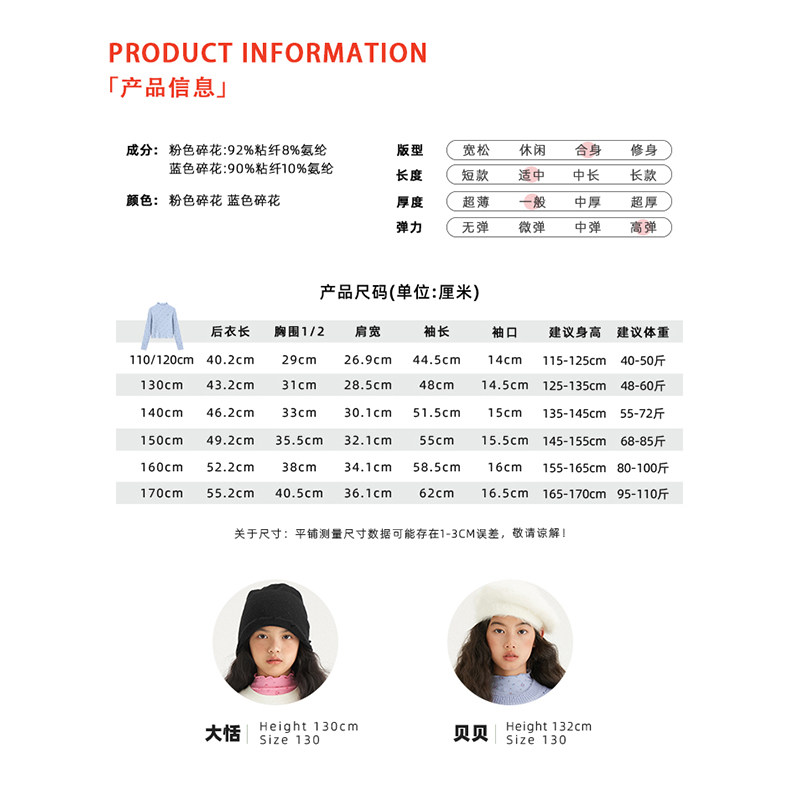 PRODUCT INFORMATION
「产品信息」

成分: 粉色碎花:92%粘纤8%氨纶
蓝色碎花:90%粘纤10%氨纶

颜色: 粉色碎花 蓝色碎花

版型 宽松 休闲 合身 修身
长度 短款 适中 中长 长款
厚度 超薄 一般 中厚 超厚
弹力 无弹 微弹 中弹 高弹

产品尺码(单位:厘米)

|  | 后衣长 | 胸围1/2 | 肩宽 | 袖长 | 袖口 | 建议身高 | 建议体重 |
|---|---|---|---|---|---|---|---|
| 110/120cm | 40.2cm | 29cm | 26.9cm | 44.5cm | 14cm | 115-125cm | 40-50斤 |
| 130cm | 43.2cm | 31cm | 28.5cm | 48cm | 14.5cm | 125-135cm | 48-60斤 |
| 140cm | 46.2cm | 33cm | 30.1cm | 51.5cm | 15cm | 135-145cm | 55-72斤 |
| 150cm | 49.2cm | 35.5cm | 32.1cm | 55cm | 15.5cm | 145-155cm | 68-85斤 |
| 160cm | 52.2cm | 38cm | 34.1cm | 58.5cm | 16cm | 155-165cm | 80-100斤 |
| 170cm | 55.2cm | 40.5cm | 36.1cm | 62cm | 16.5cm | 165-170cm | 95-110斤 |

关于尺寸：平铺测量尺寸数据可能存在1-3CM误差，敬请谅解！

大恬 Height 130cm
Size 130

贝贝 Height 132cm
Size 130